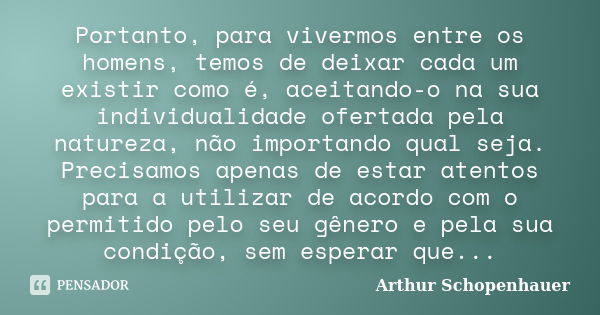 Portanto, para vivermos entre os homens, temos de deixar cada um existir como é, aceitando-o na sua individualidade ofertada pela natureza, não importando qual seja. Precisamos apenas de estar atentos para a utilizar de acordo com o permitido pelo seu gênero e pela sua condição, sem esperar que...

PENSADOR

Arthur Schopenhauer